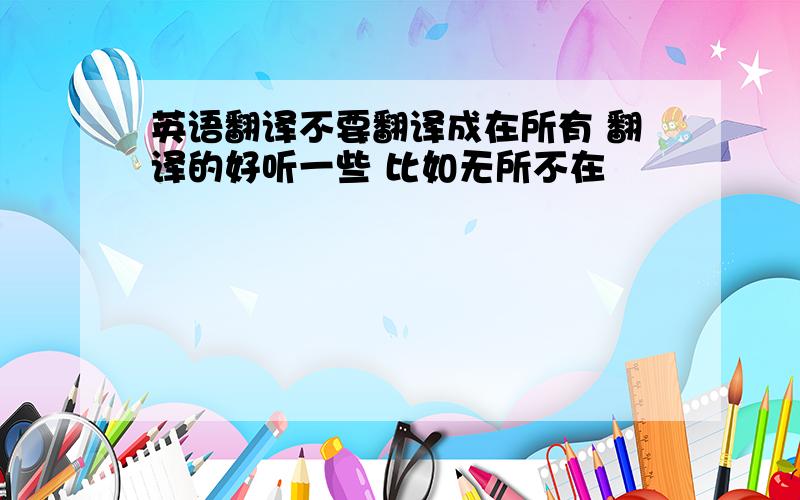 英语翻译不要翻译成在所有 翻译的好听一些 比如无所不在